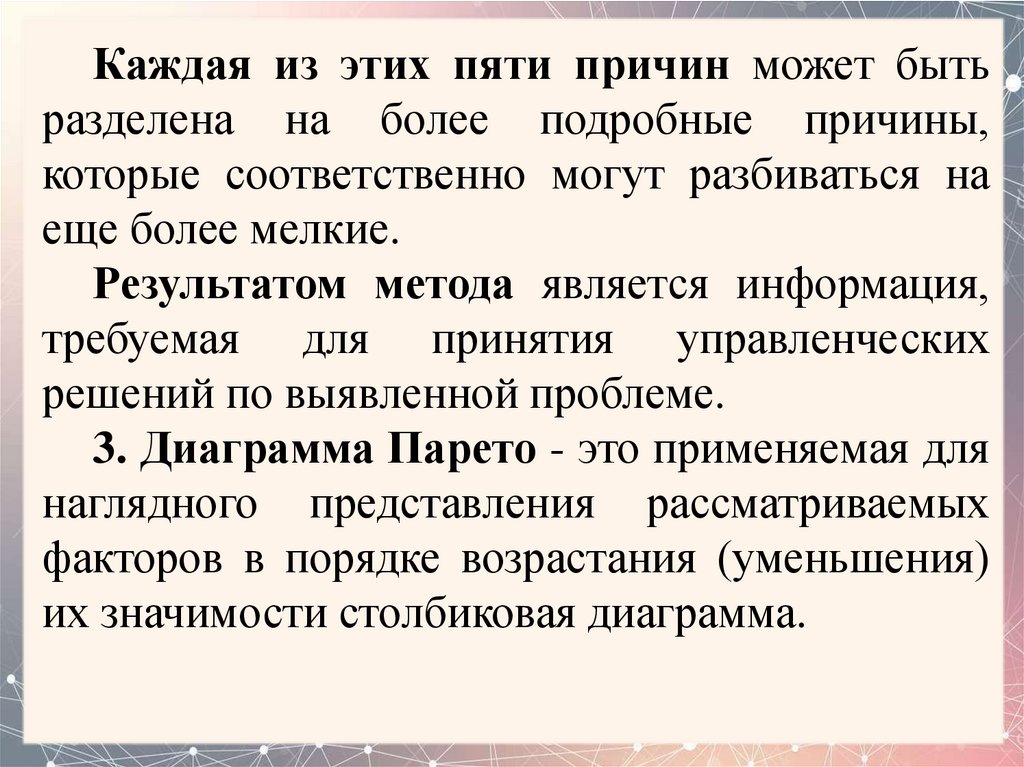 Каждая из этих пяти причин может быть разделена на более подробные причины, которые соответственно могут разбиваться на еще более мелкие.

Результатом метода является информация, требуемая для принятия управленческих решений по выявленной проблеме.

3. Диаграмма Парето - это применяемая для наглядного представления рассматриваемых факторов в порядке возрастания (уменьшения) их значимости столбиковая диаграмма.